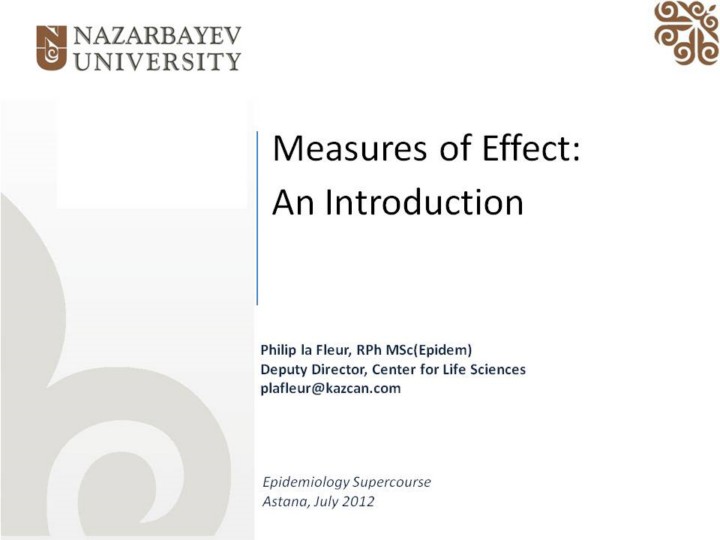 NAZARBAYEV
UNIVERSITY

Measures of Effect:
An Introduction

Philip la Fleur, RPh MSc(Epidem)
Deputy Director, Center for Life Sciences
plafleur@kazcan.com

Epidemiology Supercourse
Astana, July 2012